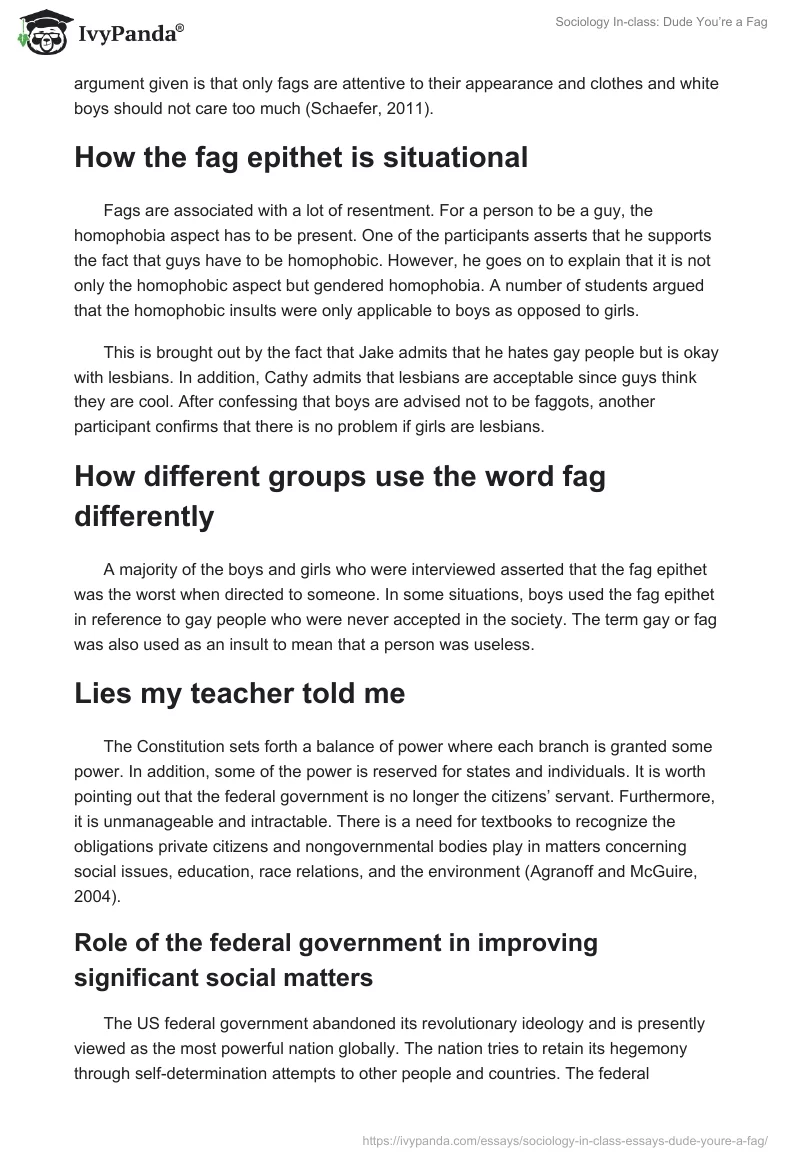 IvyPanda®

Sociology In-class: Dude You're a Fag

argument given is that only fags are attentive to their appearance and clothes and white boys should not care too much (Schaefer, 2011).

How the fag epithet is situational

Fags are associated with a lot of resentment. For a person to be a guy, the homophobia aspect has to be present. One of the participants asserts that he supports the fact that guys have to be homophobic. However, he goes on to explain that it is not only the homophobic aspect but gendered homophobia. A number of students argued that the homophobic insults were only applicable to boys as opposed to girls.

This is brought out by the fact that Jake admits that he hates gay people but is okay with lesbians. In addition, Cathy admits that lesbians are acceptable since guys think they are cool. After confessing that boys are advised not to be faggots, another participant confirms that there is no problem if girls are lesbians.

How different groups use the word fag differently

A majority of the boys and girls who were interviewed asserted that the fag epithet was the worst when directed to someone. In some situations, boys used the fag epithet in reference to gay people who were never accepted in the society. The term gay or fag was also used as an insult to mean that a person was useless.

Lies my teacher told me

The Constitution sets forth a balance of power where each branch is granted some power. In addition, some of the power is reserved for states and individuals. It is worth pointing out that the federal government is no longer the citizens' servant. Furthermore, it is unmanageable and intractable. There is a need for textbooks to recognize the obligations private citizens and nongovernmental bodies play in matters concerning social issues, education, race relations, and the environment (Agranoff and McGuire, 2004).

Role of the federal government in improving significant social matters

The US federal government abandoned its revolutionary ideology and is presently viewed as the most powerful nation globally. The nation tries to retain its hegemony through self-determination attempts to other people and countries. The federal

https://ivypanda.com/essays/sociology-in-class-essays-dude-youre-a-fag/